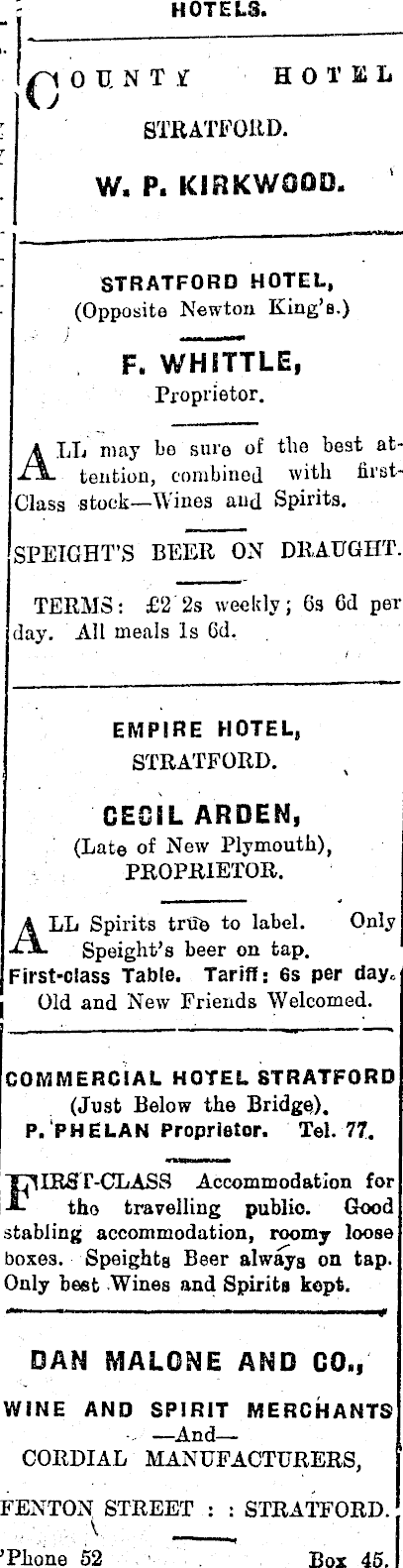 HOTELS.

COUNTY HOTEL

STRATFORD.

W. P. KIRKWOOD.

STRATFORD HOTEL,
(Opposite Newton King's.)

F. WHITTLE,
Proprietor.

ALL may be sure of the best attention, combined with first-Class stock—Wines and Spirits.

SPEIGHT'S BEER ON DRAUGHT.

TERMS: £2 2s weekly; 6s 6d per day. All meals 1s 6d.

EMPIRE HOTEL,
STRATFORD.

CECIL ARDEN,
(Late of New Plymouth),
PROPRIETOR.

ALL Spirits true to label. Only Speight's beer on tap.
First-class Table. Tariff: 6s per day.
Old and New Friends Welcomed.

COMMERCIAL HOTEL STRATFORD
(Just Below the Bridge).
P. PHELAN Proprietor. Tel. 77.

FIRST-CLASS Accommodation for the travelling public. Good stabling accommodation, roomy loose boxes. Speights Beer always on tap. Only best Wines and Spirits kept.

DAN MALONE AND CO.,

WINE AND SPIRIT MERCHANTS
—And—
CORDIAL MANUFACTURERS,

FENTON STREET : : STRATFORD.

'Phone 52 Box 45.